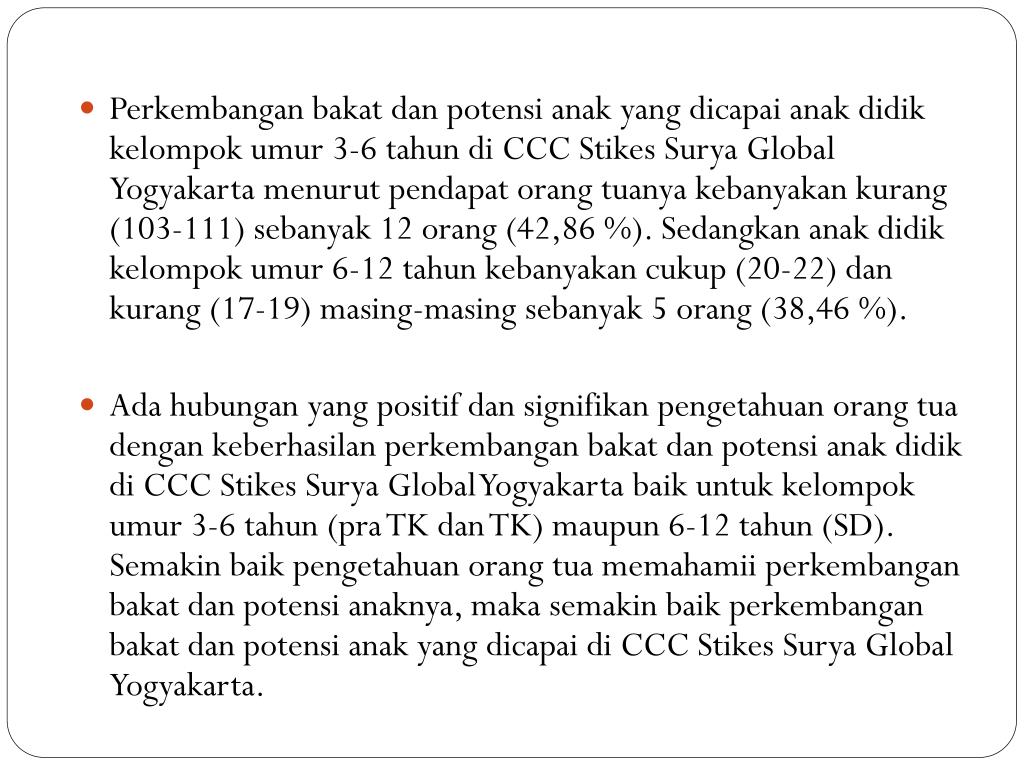 - Perkembangan bakat dan potensi anak yang dicapai anak didik kelompok umur 3-6 tahun di CCC Stikes Surya Global Yogyakarta menurut pendapat orang tuanya kebanyakan kurang (103-111) sebanyak 12 orang (42,86 %). Sedangkan anak didik kelompok umur 6-12 tahun kebanyakan cukup (20-22) dan kurang (17-19) masing-masing sebanyak 5 orang (38,46 %).

- Ada hubungan yang positif dan signifikan pengetahuan orang tua dengan keberhasilan perkembangan bakat dan potensi anak didik di CCC Stikes Surya Global Yogyakarta baik untuk kelompok umur 3-6 tahun (pra TK dan TK) maupun 6-12 tahun (SD). Semakin baik pengetahuan orang tua memahamii perkembangan bakat dan potensi anaknya, maka semakin baik perkembangan bakat dan potensi anak yang dicapai di CCC Stikes Surya Global Yogyakarta.